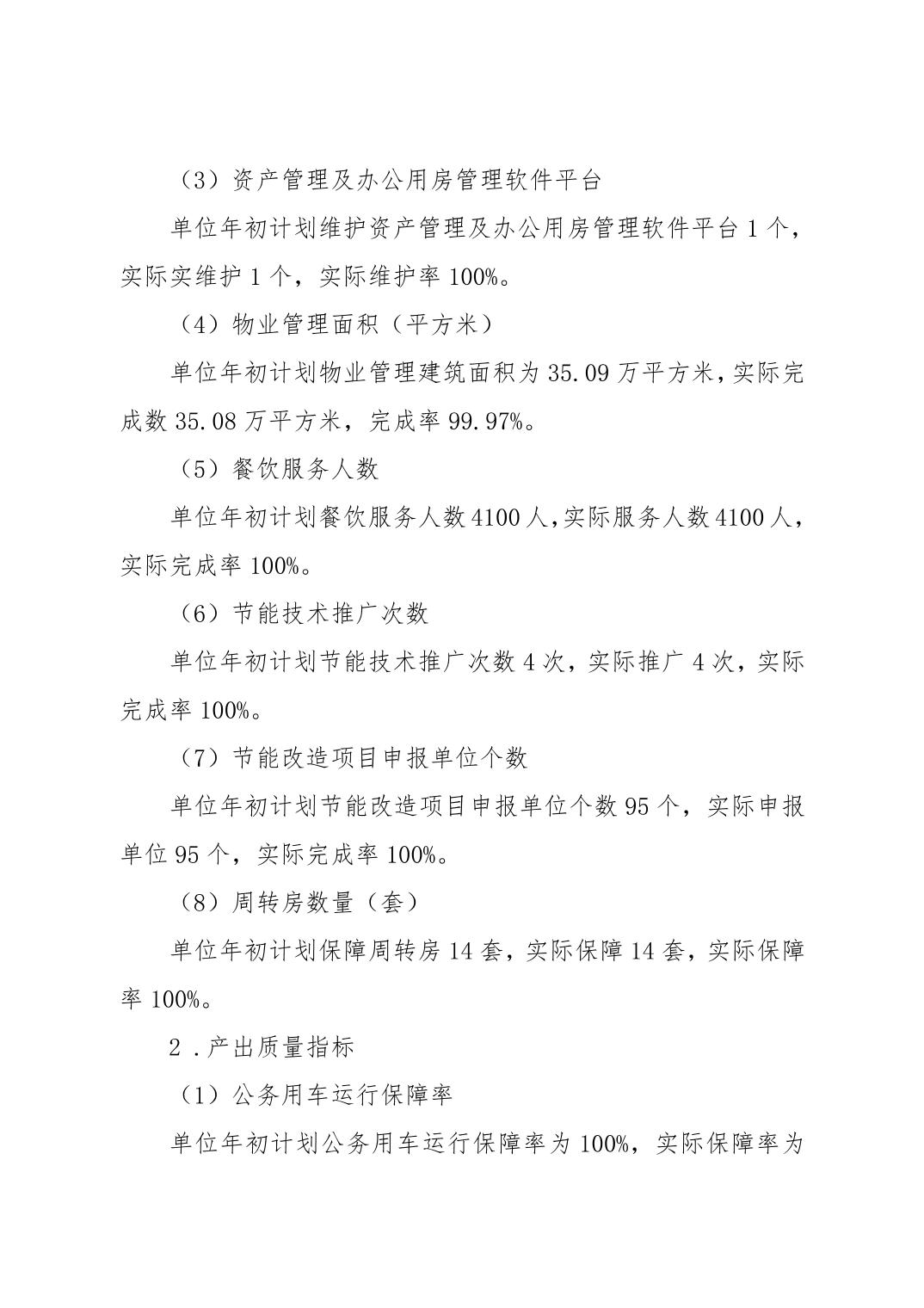 （3）资产管理及办公用房管理软件平台

单位年初计划维护资产管理及办公用房管理软件平台 1 个，实际实维护 1 个，实际维护率 100%。

（4）物业管理面积（平方米）

单位年初计划物业管理建筑面积为 35.09 万平方米，实际完成数 35.08 万平方米，完成率 99.97%。

（5）餐饮服务人数

单位年初计划餐饮服务人数 4100 人，实际服务人数 4100 人，实际完成率 100%。

（6）节能技术推广次数

单位年初计划节能技术推广次数 4 次，实际推广 4 次，实际完成率 100%。

（7）节能改造项目申报单位个数

单位年初计划节能改造项目申报单位个数 95 个，实际申报单位 95 个，实际完成率 100%。

（8）周转房数量（套）

单位年初计划保障周转房 14 套，实际保障 14 套，实际保障率 100%。

2．产出质量指标

（1）公务用车运行保障率

单位年初计划公务用车运行保障率为 100%，实际保障率为